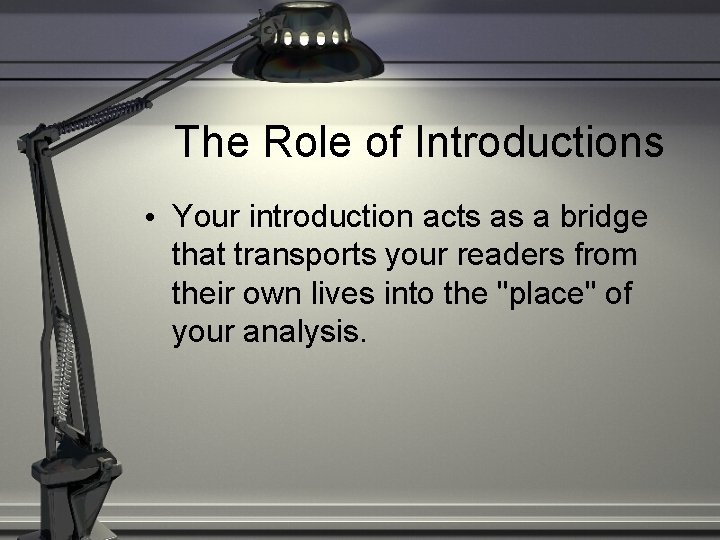 The Role of Introductions

• Your introduction acts as a bridge that transports your readers from their own lives into the "place" of your analysis.